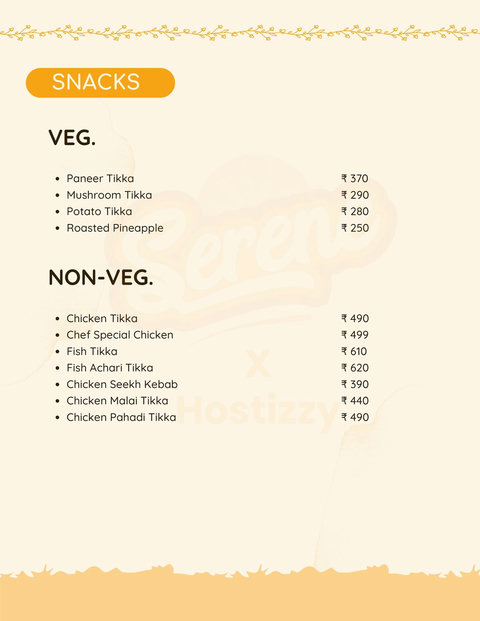 SNACKS

VEG.

- Paneer Tikka ₹ 370
- Mushroom Tikka ₹ 290
- Potato Tikka ₹ 280
- Roasted Pineapple ₹ 250

NON-VEG.

- Chicken Tikka ₹ 490
- Chef Special Chicken ₹ 499
- Fish Tikka ₹ 610
- Fish Achari Tikka ₹ 620
- Chicken Seekh Kebab ₹ 390
- Chicken Malai Tikka ₹ 440
- Chicken Pahadi Tikka ₹ 490

Serene
X
Hostizzy